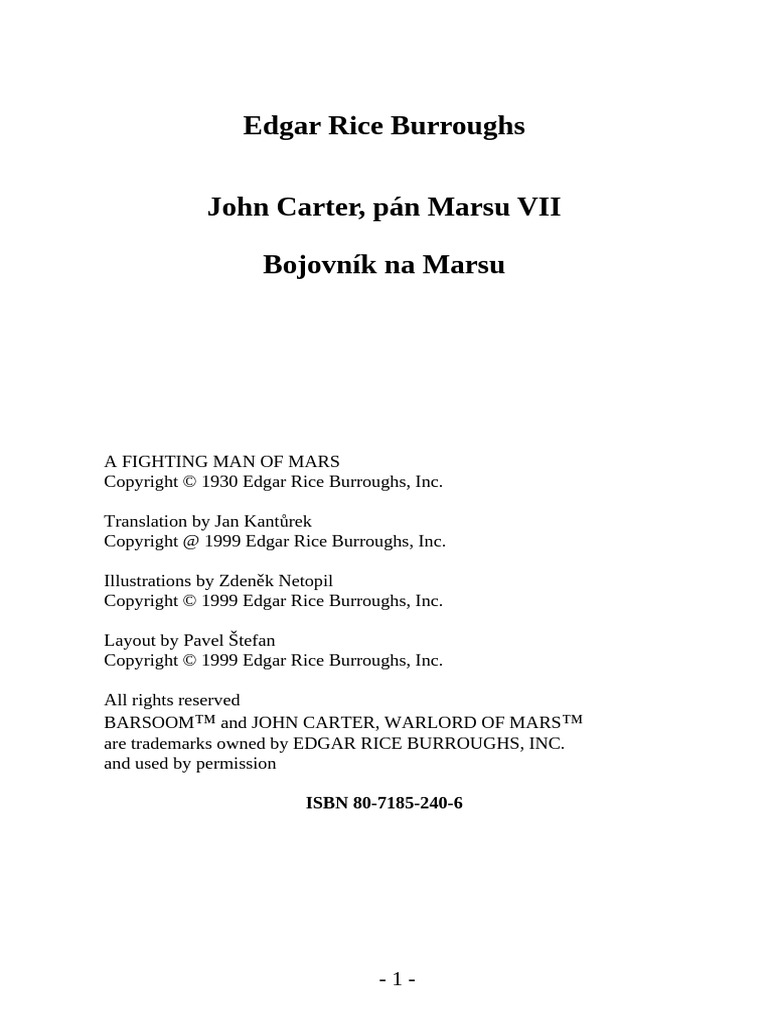 Edgar Rice Burroughs

John Carter, pán Marsu VII

Bojovník na Marsu

A FIGHTING MAN OF MARS
Copyright © 1930 Edgar Rice Burroughs, Inc.

Translation by Jan Kantůrek
Copyright @ 1999 Edgar Rice Burroughs, Inc.

Illustrations by Zdeněk Netopil
Copyright © 1999 Edgar Rice Burroughs, Inc.

Layout by Pavel Štefan
Copyright © 1999 Edgar Rice Burroughs, Inc.

All rights reserved
BARSOOM™ and JOHN CARTER, WARLORD OF MARS™
are trademarks owned by EDGAR RICE BURROUGHS, INC.
and used by permission

ISBN 80-7185-240-6

- 1 -